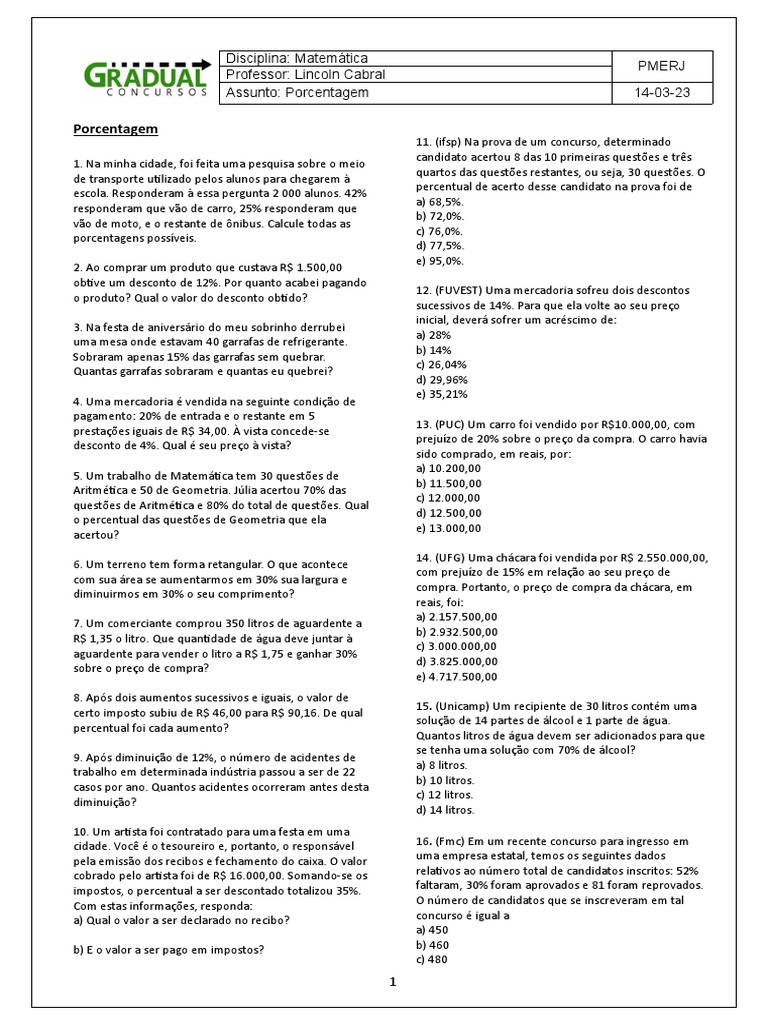 GRADUAL CONCURSOS

| Disciplina: Matemática | PMERJ |
|---|---|
| Professor: Lincoln Cabral | |
| Assunto: Porcentagem | 14-03-23 |

Porcentagem

1. Na minha cidade, foi feita uma pesquisa sobre o meio de transporte utilizado pelos alunos para chegarem à escola. Responderam à essa pergunta 2 000 alunos. 42% responderam que vão de carro, 25% responderam que vão de moto, e o restante de ônibus. Calcule todas as porcentagens possíveis.

2. Ao comprar um produto que custava R$ 1.500,00 obtive um desconto de 12%. Por quanto acabei pagando o produto? Qual o valor do desconto obtido?

3. Na festa de aniversário do meu sobrinho derrubei uma mesa onde estavam 40 garrafas de refrigerante. Sobraram apenas 15% das garrafas sem quebrar. Quantas garrafas sobraram e quantas eu quebrei?

4. Uma mercadoria é vendida na seguinte condição de pagamento: 20% de entrada e o restante em 5 prestações iguais de R$ 34,00. À vista concede-se desconto de 4%. Qual é seu preço à vista?

5. Um trabalho de Matemática tem 30 questões de Aritmética e 50 de Geometria. Júlia acertou 70% das questões de Aritmética e 80% do total de questões. Qual o percentual das questões de Geometria que ela acertou?

6. Um terreno tem forma retangular. O que acontece com sua área se aumentarmos em 30% sua largura e diminuirmos em 30% o seu comprimento?

7. Um comerciante comprou 350 litros de aguardente a R$ 1,35 o litro. Que quantidade de água deve juntar à aguardente para vender o litro a R$ 1,75 e ganhar 30% sobre o preço de compra?

8. Após dois aumentos sucessivos e iguais, o valor de certo imposto subiu de R$ 46,00 para R$ 90,16. De qual percentual foi cada aumento?

9. Após diminuição de 12%, o número de acidentes de trabalho em determinada indústria passou a ser de 22 casos por ano. Quantos acidentes ocorreram antes desta diminuição?

10. Um artista foi contratado para uma festa em uma cidade. Você é o tesoureiro e, portanto, o responsável pela emissão dos recibos e fechamento do caixa. O valor cobrado pelo artista foi de R$ 16.000,00. Somando-se os impostos, o percentual a ser descontado totalizou 35%. Com estas informações, responda:
a) Qual o valor a ser declarado no recibo?

b) E o valor a ser pago em impostos?

11. (ifsp) Na prova de um concurso, determinado candidato acertou 8 das 10 primeiras questões e três quartos das questões restantes, ou seja, 30 questões. O percentual de acerto desse candidato na prova foi de
a) 68,5%.
b) 72,0%.
c) 76,0%.
d) 77,5%.
e) 95,0%.

12. (FUVEST) Uma mercadoria sofreu dois descontos sucessivos de 14%. Para que ela volte ao seu preço inicial, deverá sofrer um acréscimo de:
a) 28%
b) 14%
c) 26,04%
d) 29,96%
e) 35,21%

13. (PUC) Um carro foi vendido por R$10.000,00, com prejuízo de 20% sobre o preço da compra. O carro havia sido comprado, em reais, por:
a) 10.200,00
b) 11.500,00
c) 12.000,00
d) 12.500,00
e) 13.000,00

14. (UFG) Uma chácara foi vendida por R$ 2.550.000,00, com prejuízo de 15% em relação ao seu preço de compra. Portanto, o preço de compra da chácara, em reais, foi:
a) 2.157.500,00
b) 2.932.500,00
c) 3.000.000,00
d) 3.825.000,00
e) 4.717.500,00

15. (Unicamp) Um recipiente de 30 litros contém uma solução de 14 partes de álcool e 1 parte de água. Quantos litros de água devem ser adicionados para que se tenha uma solução com 70% de álcool?
a) 8 litros.
b) 10 litros.
c) 12 litros.
d) 14 litros.

16. (Fmc) Em um recente concurso para ingresso em uma empresa estatal, temos os seguintes dados relativos ao número total de candidatos inscritos: 52% faltaram, 30% foram aprovados e 81 foram reprovados. O número de candidatos que se inscreveram em tal concurso é igual a
a) 450
b) 460
c) 480

1